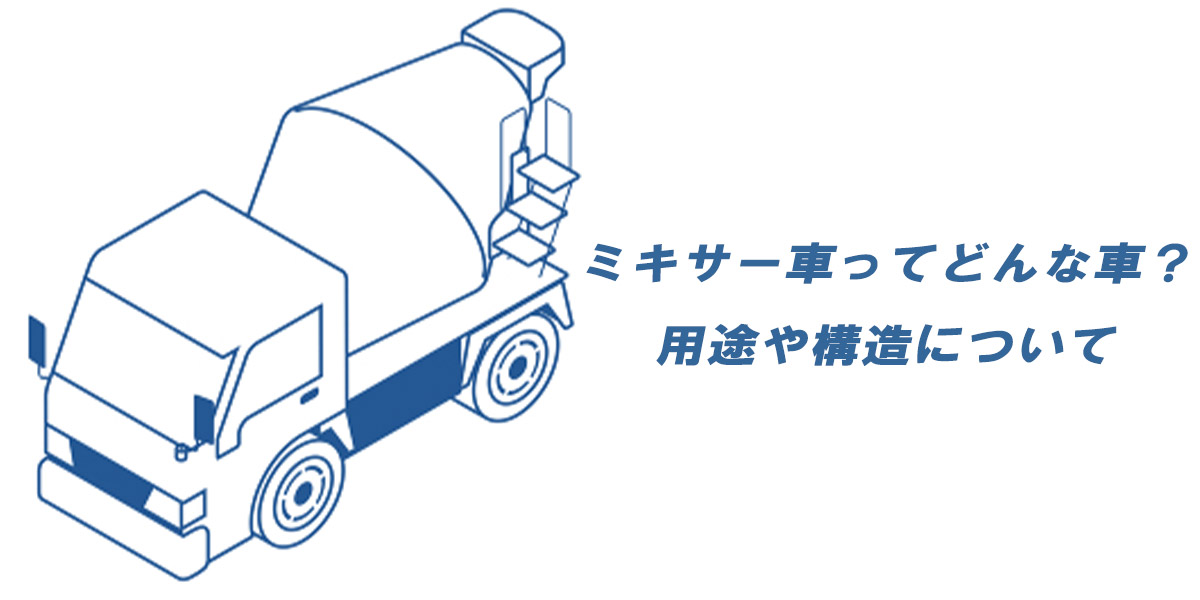 ミキサー車ってどんな車？
用途や構造について